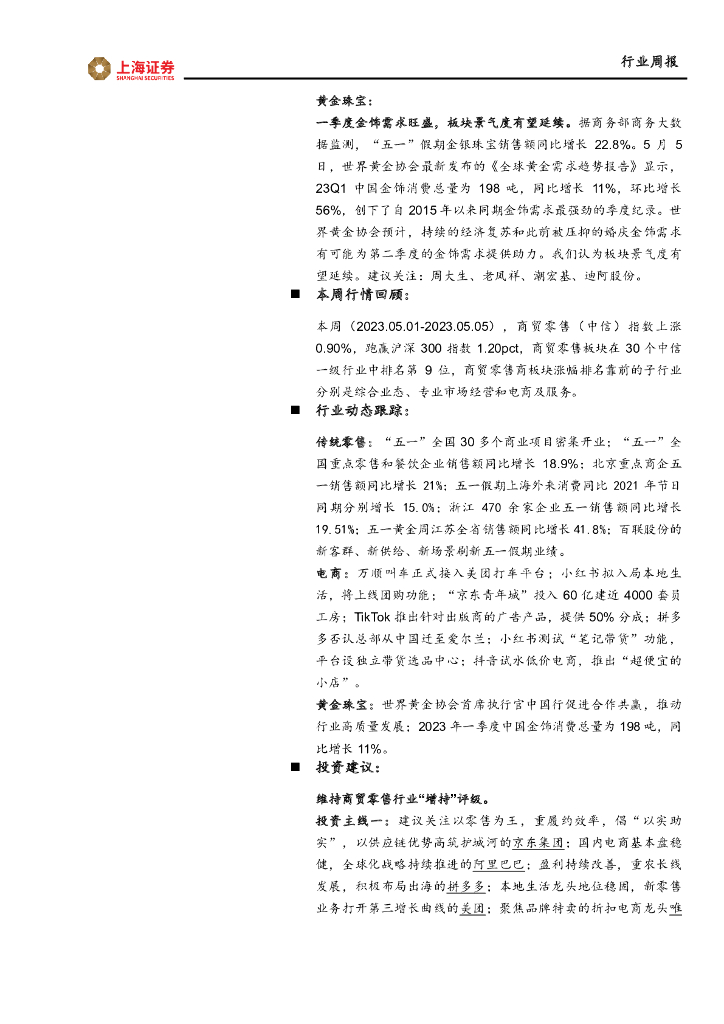 上海证券
SHANGHAI SECURITIES

行业周报

黄金珠宝：

一季度金饰需求旺盛，板块景气度有望延续。据商务部商务大数据监测，“五一”假期金银珠宝销售额同比增长 22.8%。5 月 5 日，世界黄金协会最新发布的《全球黄金需求趋势报告》显示，23Q1 中国金饰消费总量为 198 吨，同比增长 11%，环比增长 56%，创下了自 2015 年以来同期金饰需求最强劲的季度纪录。世界黄金协会预计，持续的经济复苏和此前被压抑的婚庆金饰需求有可能为第二季度的金饰需求提供助力。我们认为板块景气度有望延续。建议关注：周大生、老凤祥、潮宏基、迪阿股份。

■ 本周行情回顾：

本周（2023.05.01-2023.05.05），商贸零售（中信）指数上涨 0.90%，跑赢沪深 300 指数 1.20pct，商贸零售板块在 30 个中信一级行业中排名第 9 位，商贸零售商板块涨幅排名靠前的子行业分别是综合业态、专业市场经营和电商及服务。

■ 行业动态跟踪：

传统零售：“五一”全国 30 多个商业项目密集开业；“五一”全国重点零售和餐饮企业销售额同比增长 18.9%；北京重点商企五一销售额同比增长 21%；五一假期上海外来消费同比 2021 年节日同期分别增长 15.0%；浙江 470 余家企业五一销售额同比增长 19.51%；五一黄金周江苏全省销售额同比增长 41.8%；百联股份的新客群、新供给、新场景刷新五一假期业绩。

电商：万顺叫车正式接入美团打车平台；小红书拟入局本地生活，将上线团购功能；“京东青年城”投入 60 亿建近 4000 套员工房；TikTok 推出针对出版商的广告产品，提供 50% 分成；拼多多否认总部从中国迁至爱尔兰；小红书测试“笔记带货”功能，平台设独立带货选品中心；抖音试水低价电商，推出“超便宜的小店”。

黄金珠宝：世界黄金协会首席执行官中国行促进合作共赢，推动行业高质量发展；2023 年一季度中国金饰消费总量为 198 吨，同比增长 11%。

■ 投资建议：

维持商贸零售行业“增持”评级。

投资主线一：建议关注以零售为王，重履约效率，倡“以实助实”，以供应链优势高筑护城河的京东集团；国内电商基本盘稳健，全球化战略持续推进的阿里巴巴；盈利持续改善，重农长线发展，积极布局出海的拼多多；本地生活龙头地位稳固，新零售业务打开第三增长曲线的美团；聚焦品牌特卖的折扣电商龙头唯